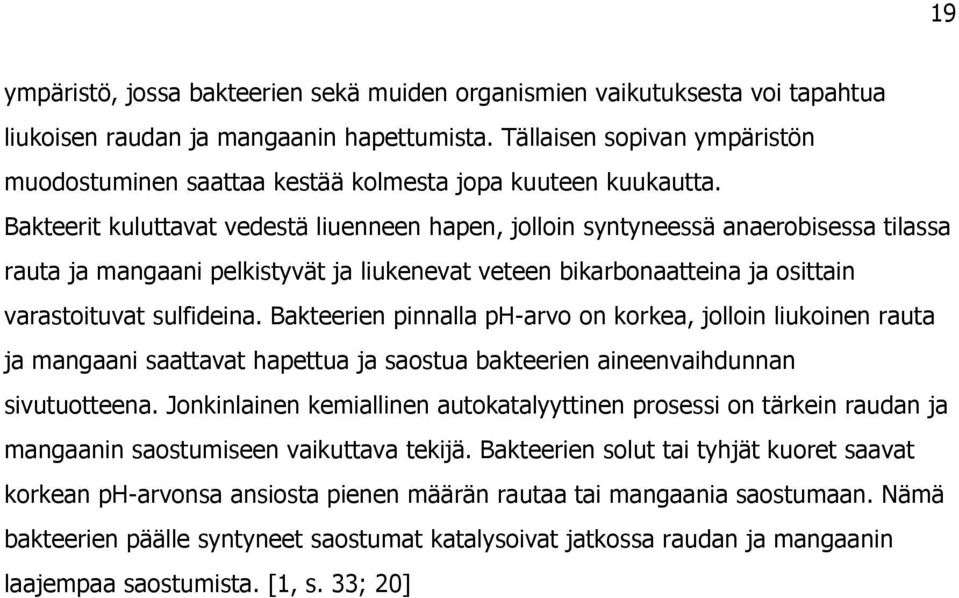 19

ympäristö, jossa bakteerien sekä muiden organismien vaikutuksesta voi tapahtua liukoisen raudan ja mangaanin hapettumista. Tällaisen sopivan ympäristön muodostuminen saattaa kestää kolmesta jopa kuuteen kuukautta. Bakteerit kuluttavat vedestä liuenneen hapen, jolloin syntyneessä anaerobisessa tilassa rauta ja mangaani pelkistyvät ja liukenevat veteen bikarbonaatteina ja osittain varastoituvat sulfideina. Bakteerien pinnalla pH-arvo on korkea, jolloin liukoinen rauta ja mangaani saattavat hapettua ja saostua bakteerien aineenvaihdunnan sivutuotteena. Jonkinlainen kemiallinen autokatalyyttinen prosessi on tärkein raudan ja mangaanin saostumiseen vaikuttava tekijä. Bakteerien solut tai tyhjät kuoret saavat korkean pH-arvonsa ansiosta pienen määrän rautaa tai mangaania saostumaan. Nämä bakteerien päälle syntyneet saostumat katalysoivat jatkossa raudan ja mangaanin laajempaa saostumista. [1, s. 33; 20]